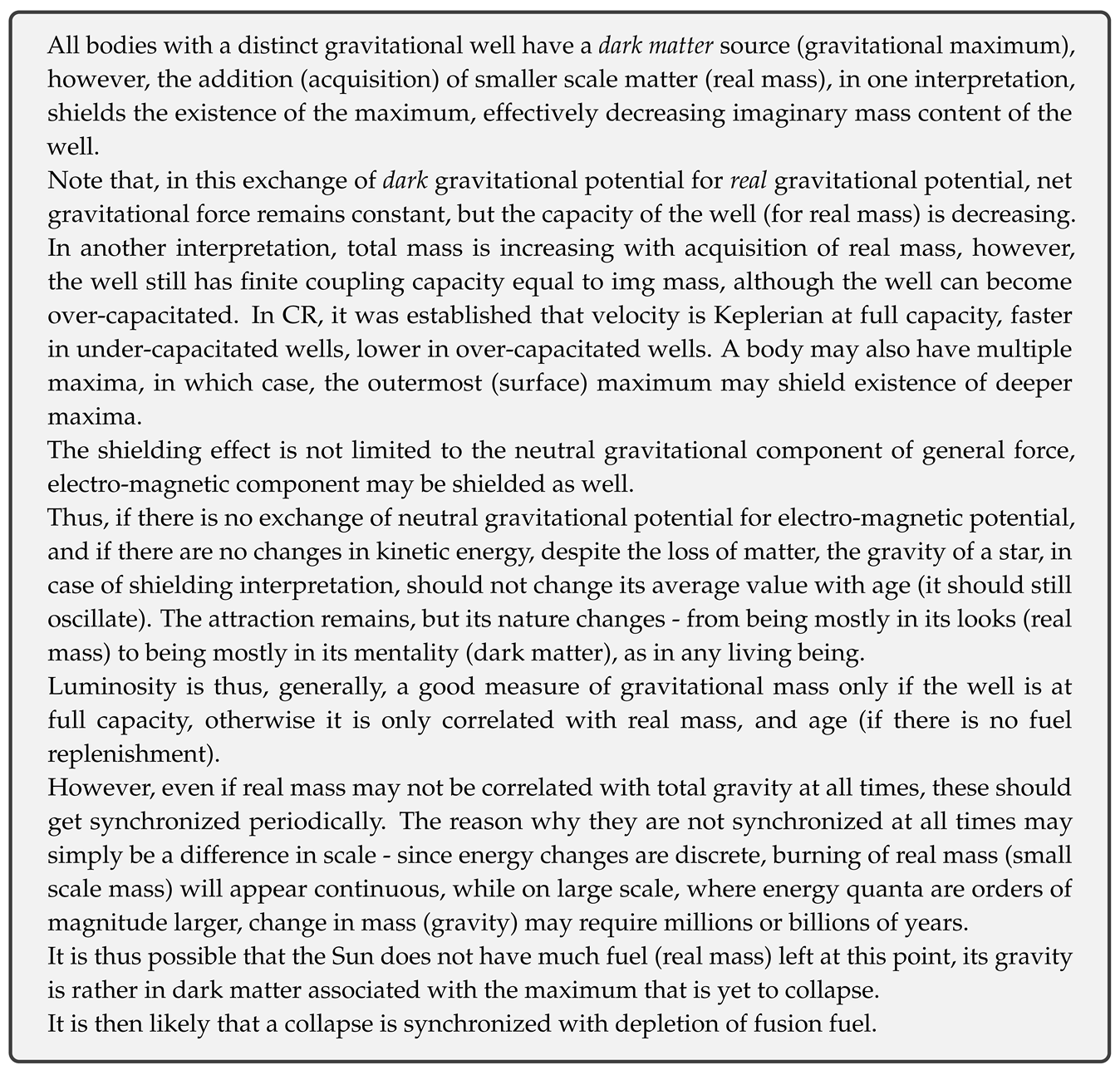 All bodies with a distinct gravitational well have a dark matter source (gravitational maximum), however, the addition (acquisition) of smaller scale matter (real mass), in one interpretation, shields the existence of the maximum, effectively decreasing imaginary mass content of the well.
Note that, in this exchange of dark gravitational potential for real gravitational potential, net gravitational force remains constant, but the capacity of the well (for real mass) is decreasing. In another interpretation, total mass is increasing with acquisition of real mass, however, the well still has finite coupling capacity equal to img mass, although the well can become over-capacitated. In CR, it was established that velocity is Keplerian at full capacity, faster in under-capacitated wells, lower in over-capacitated wells. A body may also have multiple maxima, in which case, the outermost (surface) maximum may shield existence of deeper maxima.
The shielding effect is not limited to the neutral gravitational component of general force, electro-magnetic component may be shielded as well.
Thus, if there is no exchange of neutral gravitational potential for electro-magnetic potential, and if there are no changes in kinetic energy, despite the loss of matter, the gravity of a star, in case of shielding interpretation, should not change its average value with age (it should still oscillate). The attraction remains, but its nature changes - from being mostly in its looks (real mass) to being mostly in its mentality (dark matter), as in any living being.
Luminosity is thus, generally, a good measure of gravitational mass only if the well is at full capacity, otherwise it is only correlated with real mass, and age (if there is no fuel replenishment).
However, even if real mass may not be correlated with total gravity at all times, these should get synchronized periodically. The reason why they are not synchronized at all times may simply be a difference in scale - since energy changes are discrete, burning of real mass (small scale mass) will appear continuous, while on large scale, where energy quanta are orders of magnitude larger, change in mass (gravity) may require millions or billions of years.
It is thus possible that the Sun does not have much fuel (real mass) left at this point, its gravity is rather in dark matter associated with the maximum that is yet to collapse.
It is then likely that a collapse is synchronized with depletion of fusion fuel.